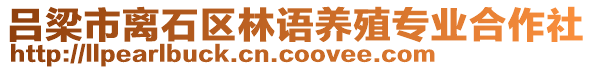 吕梁市离石区林语养殖专业合作社
http://llpearlbuck.cn.coovee.com